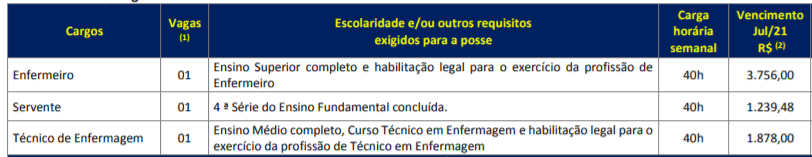 | Cargos | Vagas (1) | Escolaridade e/ou outros requisitos exigidos para a posse | Carga horária semanal | Vencimento Jul/21 R$ (2) |
|---|---|---|---|---|
| Enfermeiro | 01 | Ensino Superior completo e habilitação legal para o exercício da profissão de Enfermeiro | 40h | 3.756,00 |
| Servente | 01 | 4 ª Série do Ensino Fundamental concluída. | 40h | 1.239,48 |
| Técnico de Enfermagem | 01 | Ensino Médio completo, Curso Técnico em Enfermagem e habilitação legal para o exercício da profissão de Técnico em Enfermagem | 40h | 1.878,00 |